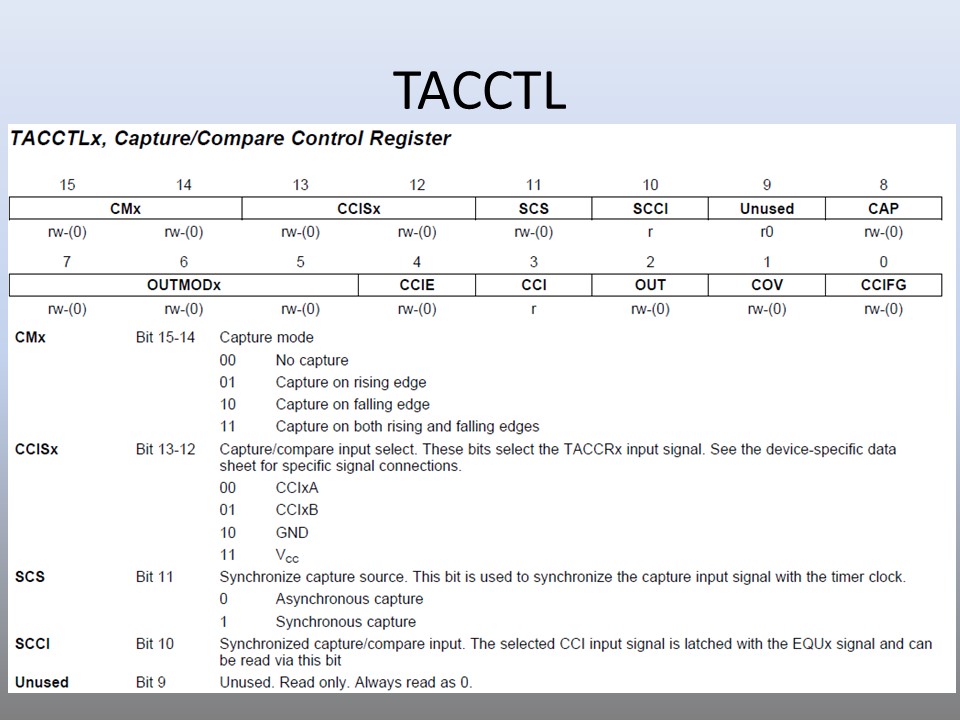 TACCTL

TACCTLx, Capture/Compare Control Register

| 15 | 14 | 13 | 12 | 11 | 10 | 9 | 8 |
|---|---|---|---|---|---|---|---|
| CMx | | CCISx | | SCS | SCCI | Unused | CAP |
| rw-(0) | rw-(0) | rw-(0) | rw-(0) | rw-(0) | r | r0 | rw-(0) |

| 7 | 6 | 5 | 4 | 3 | 2 | 1 | 0 |
|---|---|---|---|---|---|---|---|
| OUTMODx | | | CCIE | CCI | OUT | COV | CCIFG |
| rw-(0) | rw-(0) | rw-(0) | rw-(0) | r | rw-(0) | rw-(0) | rw-(0) |

CMx Bit 15-14 Capture mode
00 No capture
01 Capture on rising edge
10 Capture on falling edge
11 Capture on both rising and falling edges

CCISx Bit 13-12 Capture/compare input select. These bits select the TACCRx input signal. See the device-specific data sheet for specific signal connections.
00 CCIxA
01 CCIxB
10 GND
11 $V_{CC}$

SCS Bit 11 Synchronize capture source. This bit is used to synchronize the capture input signal with the timer clock.
0 Asynchronous capture
1 Synchronous capture

SCCI Bit 10 Synchronized capture/compare input. The selected CCI input signal is latched with the EQUx signal and can be read via this bit

Unused Bit 9 Unused. Read only. Always read as 0.